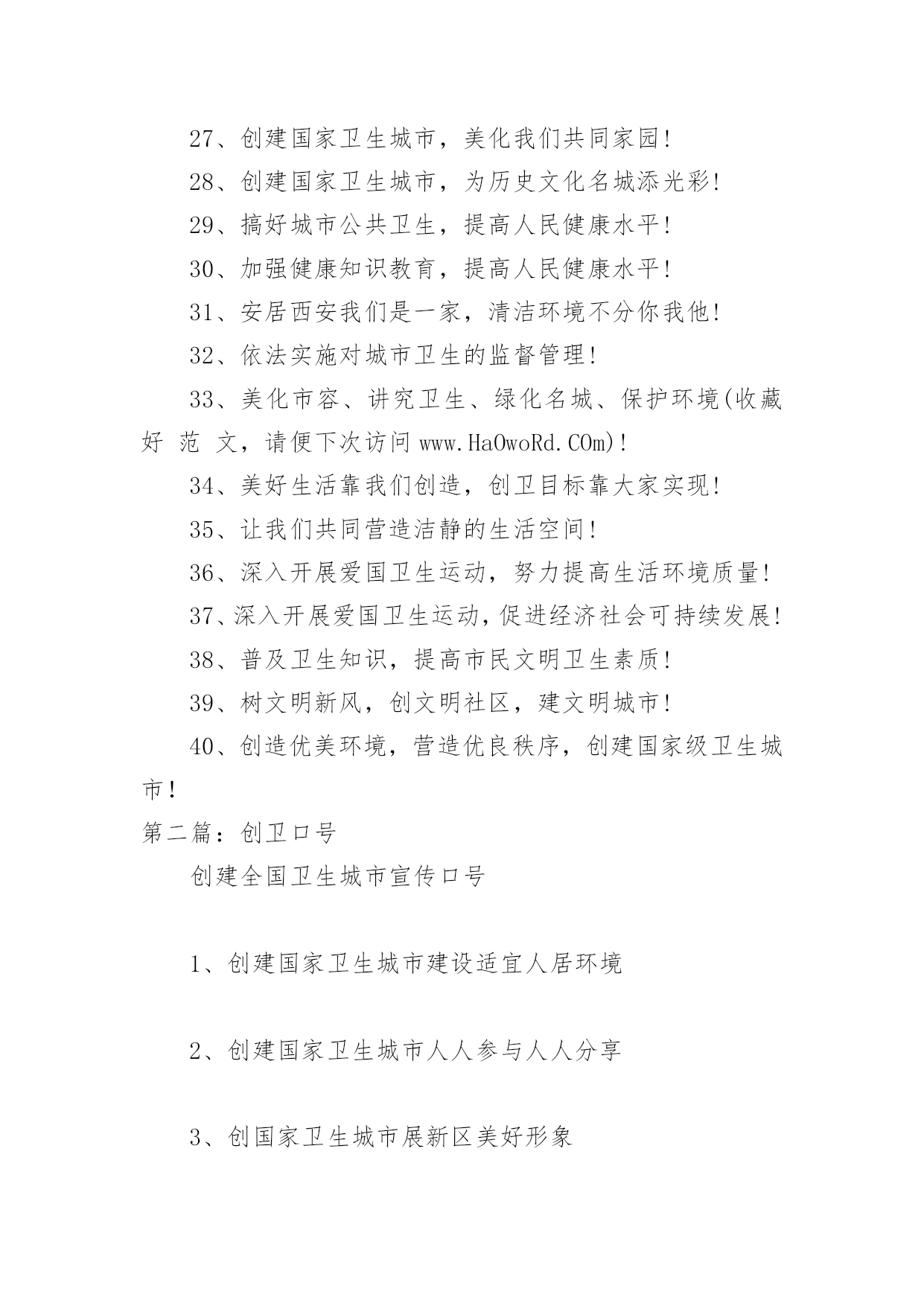 27、创建国家卫生城市，美化我们共同家园!

28、创建国家卫生城市，为历史文化名城添光彩!

29、搞好城市公共卫生，提高人民健康水平!

30、加强健康知识教育，提高人民健康水平!

31、安居西安我们是一家，清洁环境不分你我他!

32、依法实施对城市卫生的监督管理!

33、美化市容、讲究卫生、绿化名城、保护环境(收藏好 范 文，请便下次访问 www.HaOwoRd.COm)!

34、美好生活靠我们创造，创卫目标靠大家实现!

35、让我们共同营造洁静的生活空间!

36、深入开展爱国卫生运动，努力提高生活环境质量!

37、深入开展爱国卫生运动，促进经济社会可持续发展!

38、普及卫生知识，提高市民文明卫生素质!

39、树文明新风，创文明社区，建文明城市!

40、创造优美环境，营造优良秩序，创建国家级卫生城市!

第二篇：创卫口号

创建全国卫生城市宣传口号

1、创建国家卫生城市建设适宜人居环境

2、创建国家卫生城市人人参与人人分享

3、创国家卫生城市展新区美好形象